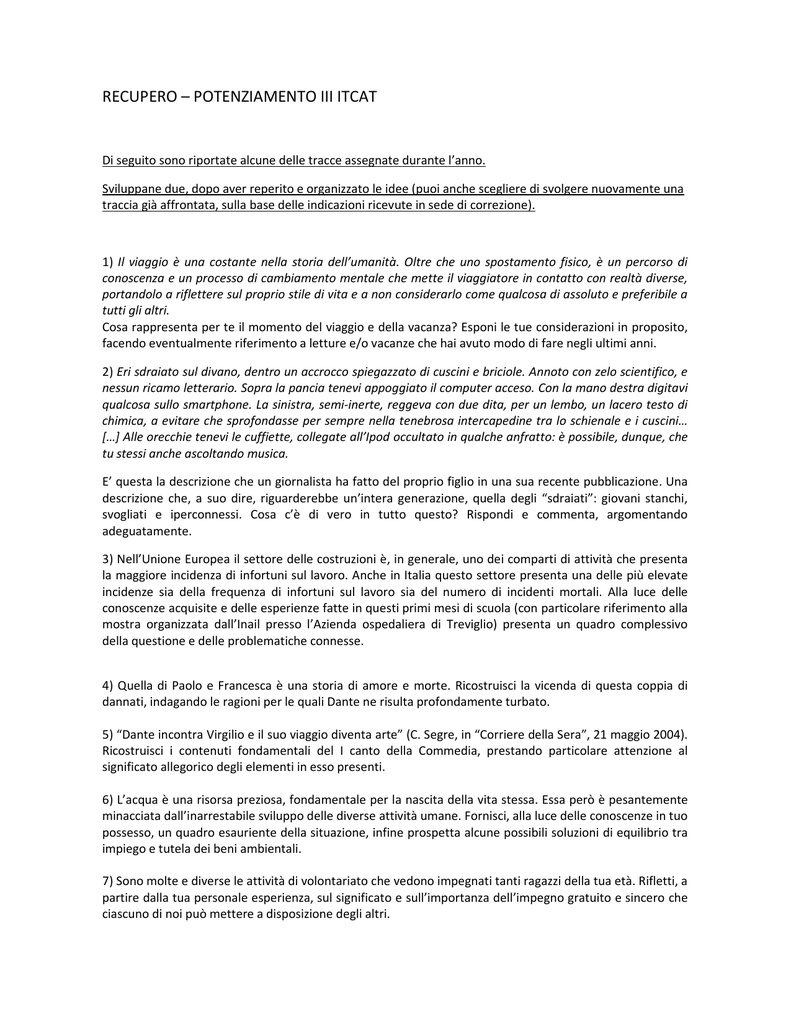 RECUPERO – POTENZIAMENTO III ITCAT

Di seguito sono riportate alcune delle tracce assegnate durante l'anno.

Sviluppane due, dopo aver reperito e organizzato le idee (puoi anche scegliere di svolgere nuovamente una traccia già affrontata, sulla base delle indicazioni ricevute in sede di correzione).

1) Il viaggio è una costante nella storia dell'umanità. Oltre che uno spostamento fisico, è un percorso di conoscenza e un processo di cambiamento mentale che mette il viaggiatore in contatto con realtà diverse, portandolo a riflettere sul proprio stile di vita e a non considerarlo come qualcosa di assoluto e preferibile a tutti gli altri.
Cosa rappresenta per te il momento del viaggio e della vacanza? Esponi le tue considerazioni in proposito, facendo eventualmente riferimento a letture e/o vacanze che hai avuto modo di fare negli ultimi anni.

2) Eri sdraiato sul divano, dentro un accrocco spiegazzato di cuscini e briciole. Annoto con zelo scientifico, e nessun ricamo letterario. Sopra la pancia tenevi appoggiato il computer acceso. Con la mano destra digitavi qualcosa sullo smartphone. La sinistra, semi-inerte, reggeva con due dita, per un lembo, un lacero testo di chimica, a evitare che sprofondasse per sempre nella tenebrosa intercapedine tra lo schienale e i cuscini… […] Alle orecchie tenevi le cuffiette, collegate all'Ipod occultato in qualche anfratto: è possibile, dunque, che tu stessi anche ascoltando musica.

E' questa la descrizione che un giornalista ha fatto del proprio figlio in una sua recente pubblicazione. Una descrizione che, a suo dire, riguarderebbe un'intera generazione, quella degli "sdraiati": giovani stanchi, svogliati e iperconnessi. Cosa c'è di vero in tutto questo? Rispondi e commenta, argomentando adeguatamente.

3) Nell'Unione Europea il settore delle costruzioni è, in generale, uno dei comparti di attività che presenta la maggiore incidenza di infortuni sul lavoro. Anche in Italia questo settore presenta una delle più elevate incidenze sia della frequenza di infortuni sul lavoro sia del numero di incidenti mortali. Alla luce delle conoscenze acquisite e delle esperienze fatte in questi primi mesi di scuola (con particolare riferimento alla mostra organizzata dall'Inail presso l'Azienda ospedaliera di Treviglio) presenta un quadro complessivo della questione e delle problematiche connesse.

4) Quella di Paolo e Francesca è una storia di amore e morte. Ricostruisci la vicenda di questa coppia di dannati, indagando le ragioni per le quali Dante ne risulta profondamente turbato.

5) "Dante incontra Virgilio e il suo viaggio diventa arte" (C. Segre, in "Corriere della Sera", 21 maggio 2004). Ricostruisci i contenuti fondamentali del I canto della Commedia, prestando particolare attenzione al significato allegorico degli elementi in esso presenti.

6) L'acqua è una risorsa preziosa, fondamentale per la nascita della vita stessa. Essa però è pesantemente minacciata dall'inarrestabile sviluppo delle diverse attività umane. Fornisci, alla luce delle conoscenze in tuo possesso, un quadro esauriente della situazione, infine prospetta alcune possibili soluzioni di equilibrio tra impiego e tutela dei beni ambientali.

7) Sono molte e diverse le attività di volontariato che vedono impegnati tanti ragazzi della tua età. Rifletti, a partire dalla tua personale esperienza, sul significato e sull'importanza dell'impegno gratuito e sincero che ciascuno di noi può mettere a disposizione degli altri.